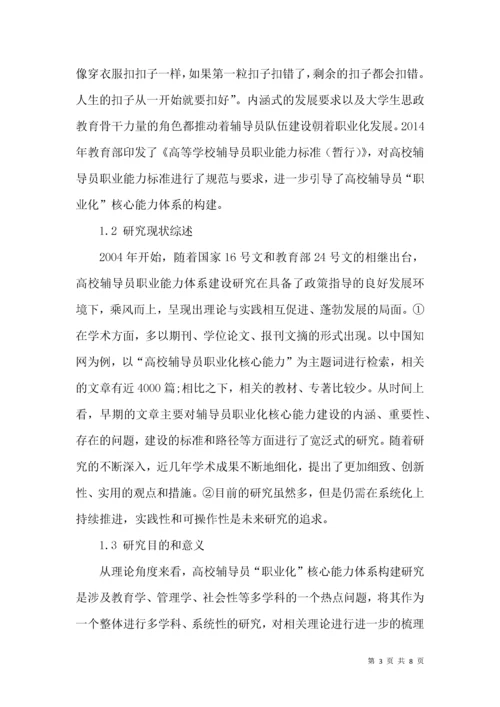 像穿衣服扣扣子一样，如果第一粒扣子扣错了，剩余的扣子都会扣错。人生的扣子从一开始就要扣好”。内涵式的发展要求以及大学生思政教育骨干力量的角色都推动着辅导员队伍建设朝着职业化发展。2014年教育部印发了《高等学校辅导员职业能力标准（暂行）》，对高校辅导员职业能力标准进行了规范与要求，进一步引导了高校辅导员“职业化”核心能力体系的构建。

1.2 研究现状综述

2004 年开始，随着国家 16 号文和教育部 24 号文的相继出台，高校辅导员职业能力体系建设研究在具备了政策指导的良好发展环境下，乘风而上，呈现出理论与实践相互促进、蓬勃发展的局面。①在学术方面，多以期刊、学位论文、报刊文摘的形式出现。以中国知网为例，以“高校辅导员职业化核心能力”为主题词进行检索，相关的文章有近 4000 篇;相比之下，相关的教材、专著比较少。从时间上看，早期的文章主要对辅导员职业化核心能力建设的内涵、重要性、存在的问题，建设的标准和路径等方面进行了宽泛式的研究。随着研究的不断深入，近几年学术成果不断地细化，提出了更加细致、创新性、实用的观点和措施。②目前的研究虽然多，但是仍需在系统化上持续推进，实践性和可操作性是未来研究的追求。

1.3 研究目的和意义

从理论角度来看，高校辅导员“职业化”核心能力体系构建研究是涉及教育学、管理学、社会性等多学科的一个热点问题，将其作为一个整体进行多学科、系统性的研究，对相关理论进行进一步的梳理

第 3 页 共 8 页